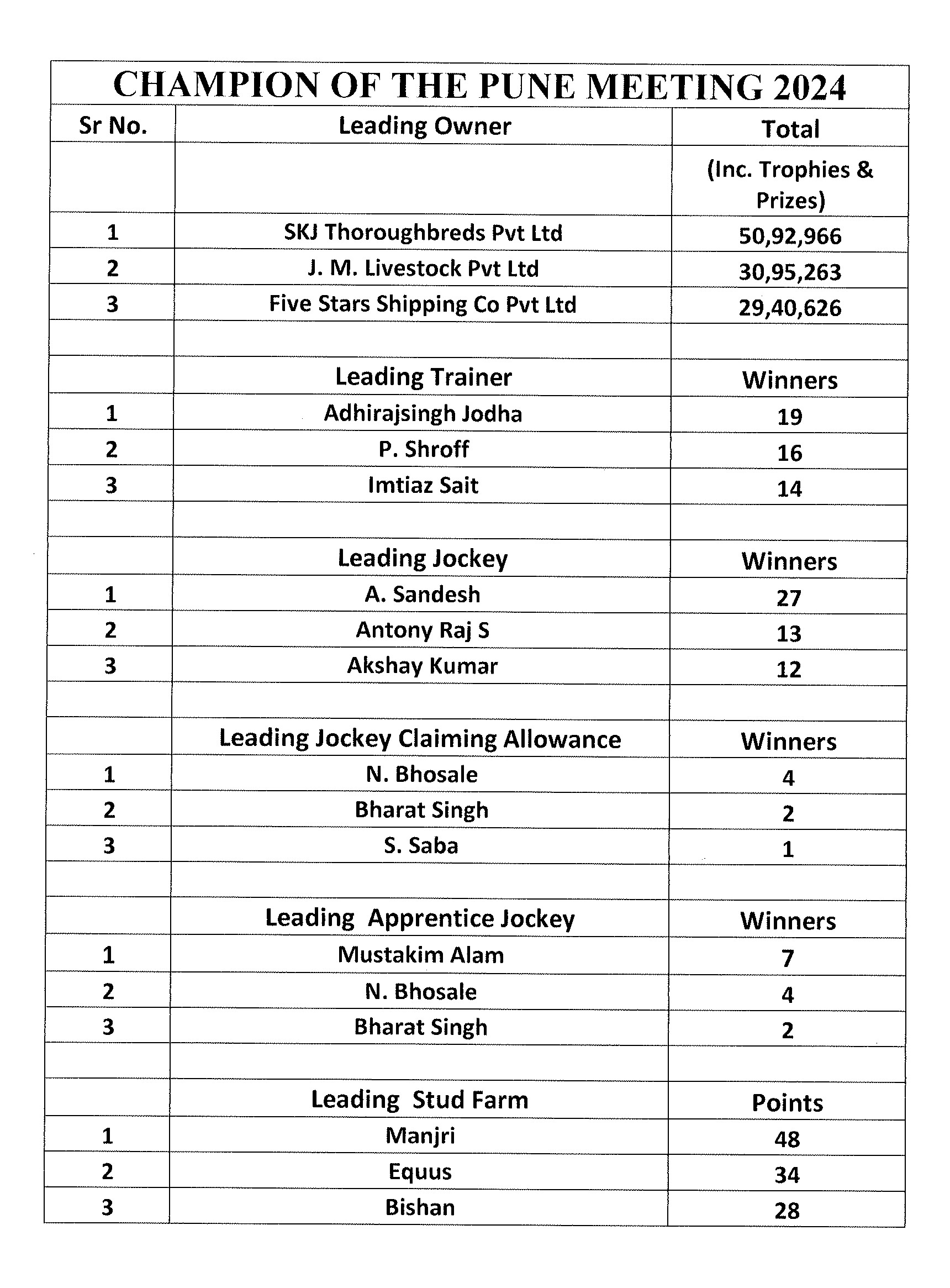 CHAMPION OF THE PUNE MEETING 2024

| Sr No. | Leading Owner | Total |
|---|---|---|
| | | (Inc. Trophies & Prizes) |
| 1 | SKJ Thoroughbreds Pvt Ltd | 50,92,966 |
| 2 | J. M. Livestock Pvt Ltd | 30,95,263 |
| 3 | Five Stars Shipping Co Pvt Ltd | 29,40,626 |
| | | |
| | Leading Trainer | Winners |
| 1 | Adhirajsingh Jodha | 19 |
| 2 | P. Shroff | 16 |
| 3 | Imtiaz Sait | 14 |
| | | |
| | Leading Jockey | Winners |
| 1 | A. Sandesh | 27 |
| 2 | Antony Raj S | 13 |
| 3 | Akshay Kumar | 12 |
| | | |
| | Leading Jockey Claiming Allowance | Winners |
| 1 | N. Bhosale | 4 |
| 2 | Bharat Singh | 2 |
| 3 | S. Saba | 1 |
| | | |
| | Leading Apprentice Jockey | Winners |
| 1 | Mustakim Alam | 7 |
| 2 | N. Bhosale | 4 |
| 3 | Bharat Singh | 2 |
| | | |
| | Leading Stud Farm | Points |
| 1 | Manjri | 48 |
| 2 | Equus | 34 |
| 3 | Bishan | 28 |